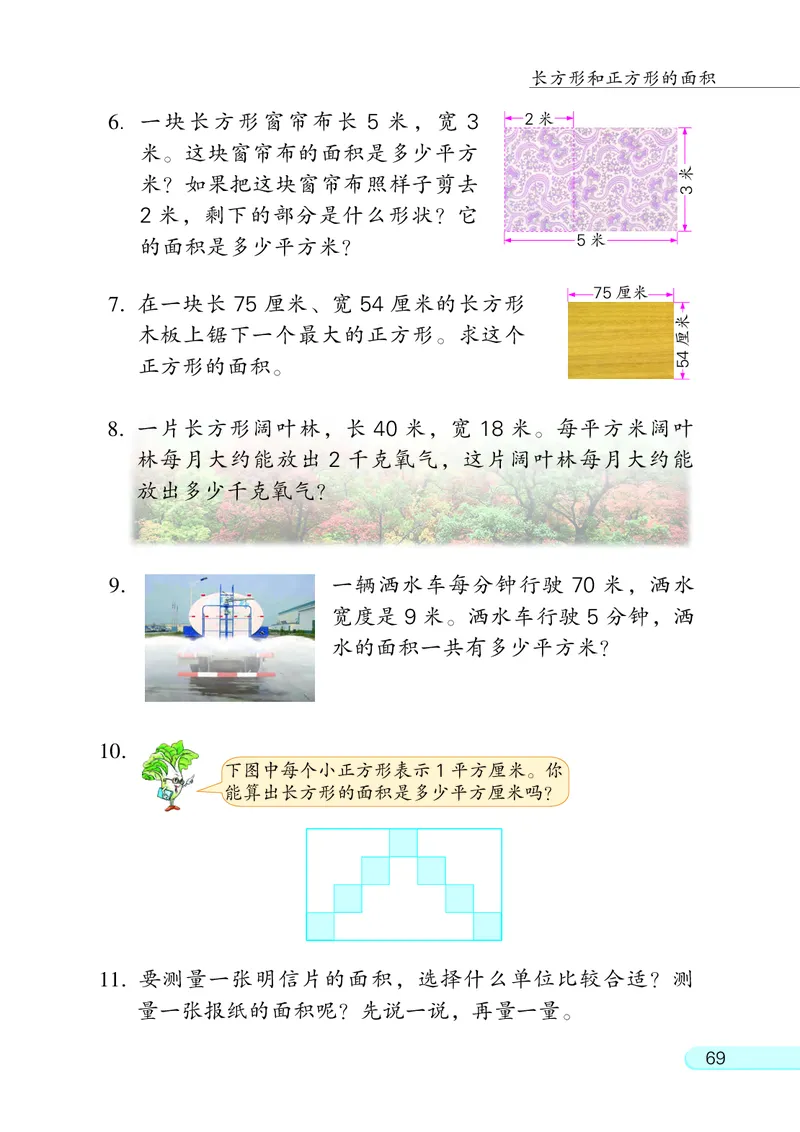 长方形和正方形的面积

6. 一块长方形窗帘布长 5 米，宽 3 米。这块窗帘布的面积是多少平方米？如果把这块窗帘布照样子剪去 2 米，剩下的部分是什么形状？它的面积是多少平方米？

2 米
3 米
5 米

7. 在一块长 75 厘米、宽 54 厘米的长方形木板上锯下一个最大的正方形。求这个正方形的面积。

75 厘米
54 厘米

8. 一片长方形阔叶林，长 40 米，宽 18 米。每平方米阔叶林每月大约能放出 2 千克氧气，这片阔叶林每月大约能放出多少千克氧气？

9. 一辆洒水车每分钟行驶 70 米，洒水宽度是 9 米。洒水车行驶 5 分钟，洒水的面积一共有多少平方米？

10. 下图中每个小正方形表示 1 平方厘米。你能算出长方形的面积是多少平方厘米吗？

11. 要测量一张明信片的面积，选择什么单位比较合适？测量一张报纸的面积呢？先说一说，再量一量。

69